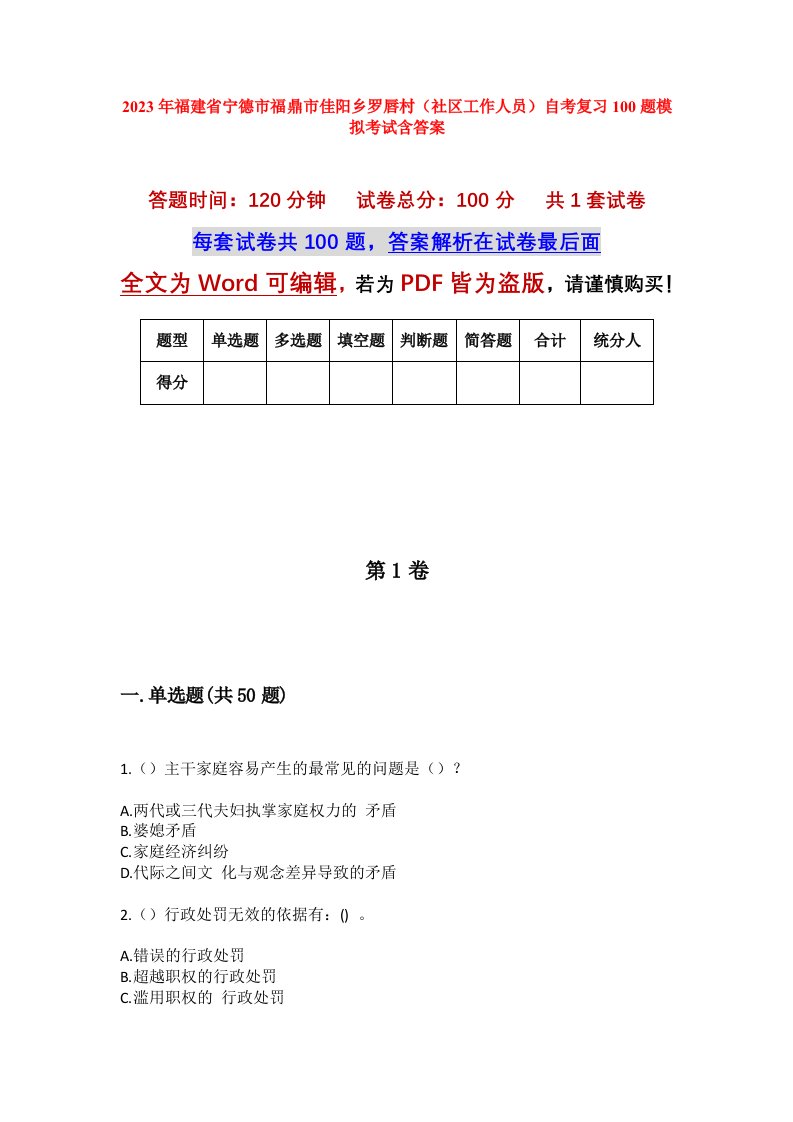 2023年福建省宁德市福鼎市佳阳乡罗唇村（社区工作人员）自考复习100题模拟考试含答案

答题时间：120分钟　试卷总分：100分　共1套试卷

每套试卷共100题，答案解析在试卷最后面

全文为Word可编辑，若为PDF皆为盗版，请谨慎购买！

| 题型 | 单选题 | 多选题 | 填空题 | 判断题 | 简答题 | 合计 | 统分人 |
|---|---|---|---|---|---|---|---|
| 得分 | | | | | | | |

第1卷

一.单选题(共50题)

1.（）主干家庭容易产生的最常见的问题是（）？

A.两代或三代夫妇执掌家庭权力的 矛盾
B.婆媳矛盾
C.家庭经济纠纷
D.代际之间文 化与观念差异导致的矛盾

2.（）行政处罚无效的依据有：() 。

A.错误的行政处罚
B.超越职权的行政处罚
C.滥用职权的 行政处罚